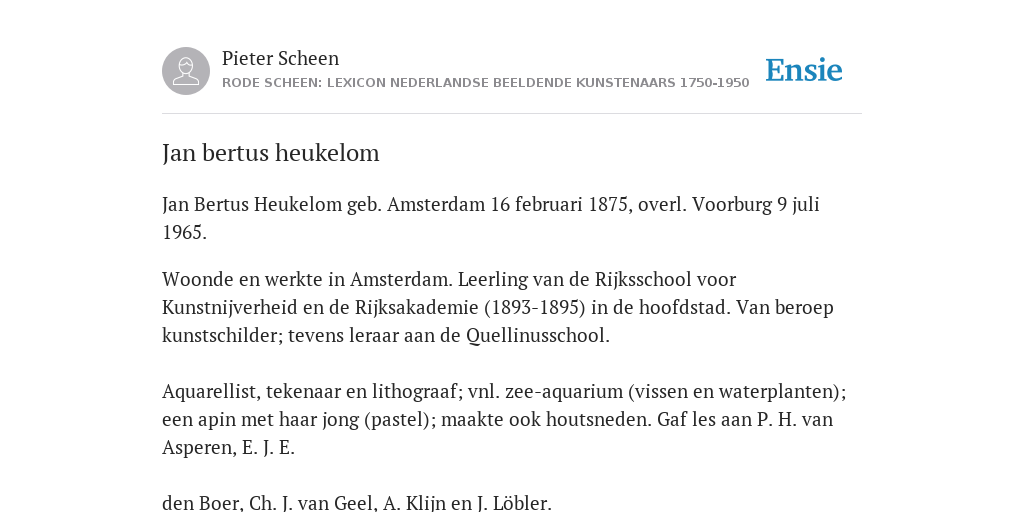 Pieter Scheen

RODE SCHEEN: LEXICON NEDERLANDSE BEELDENDE KUNSTENAARS 1750-1950

Ensie

Jan bertus heukelom

Jan Bertus Heukelom geb. Amsterdam 16 februari 1875, overl. Voorburg 9 juli 1965.

Woonde en werkte in Amsterdam. Leerling van de Rijksschool voor Kunstnijverheid en de Rijksakademie (1893-1895) in de hoofdstad. Van beroep kunstschilder; tevens leraar aan de Quellinusschool.

Aquarellist, tekenaar en lithograaf; vnl. zee-aquarium (vissen en waterplanten); een apin met haar jong (pastel); maakte ook houtsneden. Gaf les aan P. H. van Asperen, E. J. E.

den Boer, Ch. J. van Geel, A. Klijn en J. Löbler.